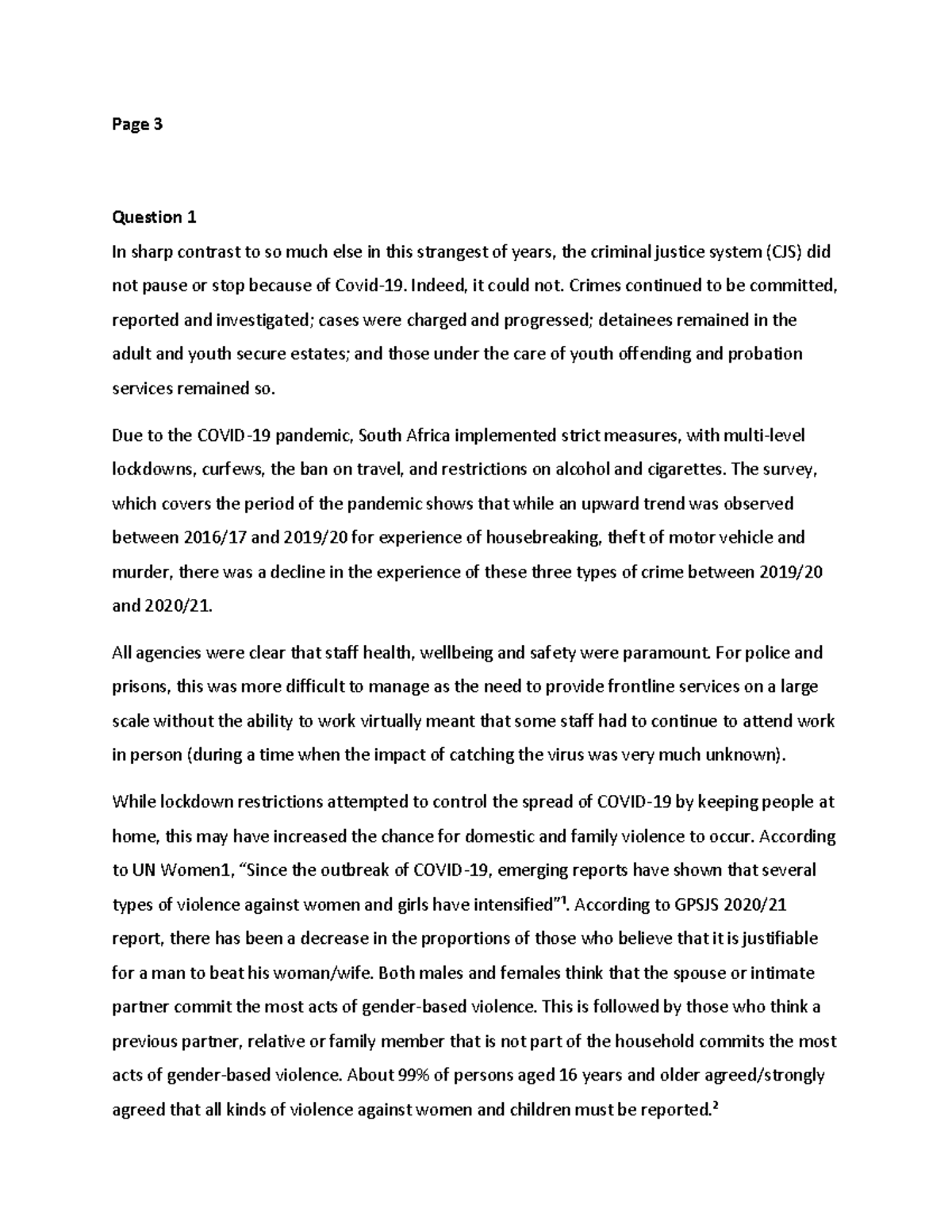 Page 3

Question 1

In sharp contrast to so much else in this strangest of years, the criminal justice system (CJS) did not pause or stop because of Covid-19. Indeed, it could not. Crimes continued to be committed, reported and investigated; cases were charged and progressed; detainees remained in the adult and youth secure estates; and those under the care of youth offending and probation services remained so.

Due to the COVID-19 pandemic, South Africa implemented strict measures, with multi-level lockdowns, curfews, the ban on travel, and restrictions on alcohol and cigarettes. The survey, which covers the period of the pandemic shows that while an upward trend was observed between 2016/17 and 2019/20 for experience of housebreaking, theft of motor vehicle and murder, there was a decline in the experience of these three types of crime between 2019/20 and 2020/21.

All agencies were clear that staff health, wellbeing and safety were paramount. For police and prisons, this was more difficult to manage as the need to provide frontline services on a large scale without the ability to work virtually meant that some staff had to continue to attend work in person (during a time when the impact of catching the virus was very much unknown).

While lockdown restrictions attempted to control the spread of COVID-19 by keeping people at home, this may have increased the chance for domestic and family violence to occur. According to UN Women1, “Since the outbreak of COVID-19, emerging reports have shown that several types of violence against women and girls have intensified”$^1$. According to GPSJS 2020/21 report, there has been a decrease in the proportions of those who believe that it is justifiable for a man to beat his woman/wife. Both males and females think that the spouse or intimate partner commit the most acts of gender-based violence. This is followed by those who think a previous partner, relative or family member that is not part of the household commits the most acts of gender-based violence. About 99% of persons aged 16 years and older agreed/strongly agreed that all kinds of violence against women and children must be reported.$^2$